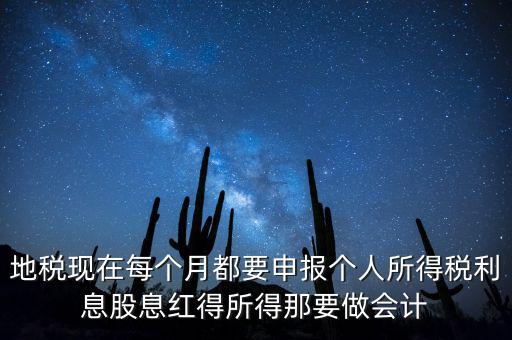 地税现在每个月都要申报个人所得税利息股息红得所得那要做会计